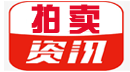 拍卖
资讯